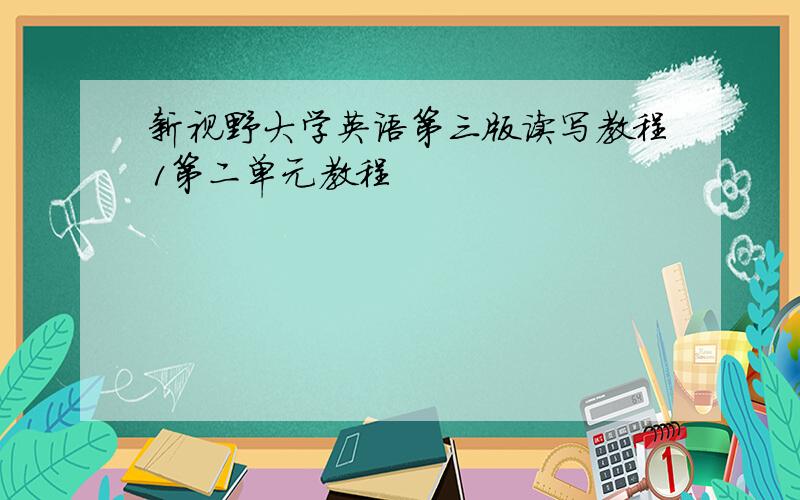 新视野大学英语第三版读写教程1第二单元教程